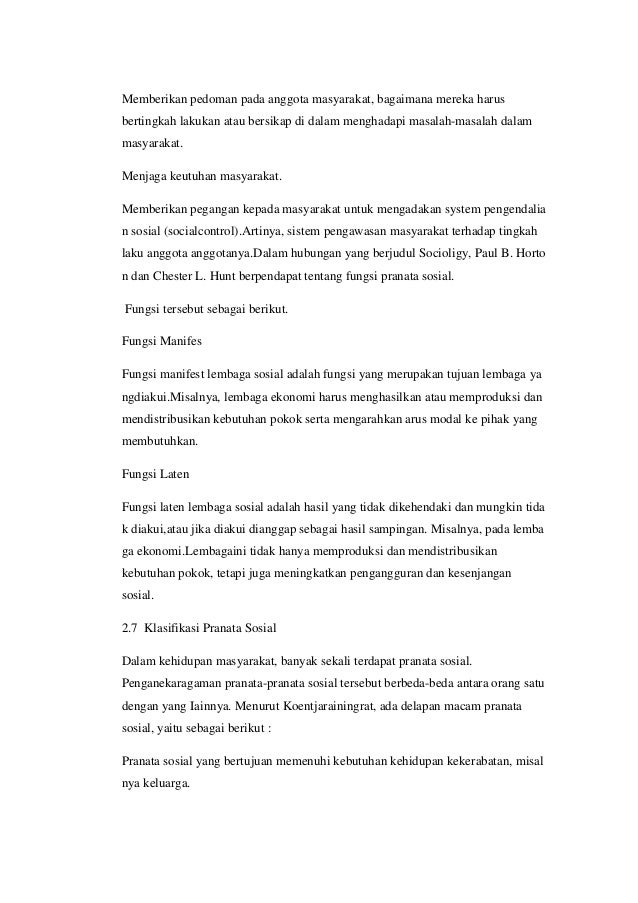 Memberikan pedoman pada anggota masyarakat, bagaimana mereka harus bertingkah lakukan atau bersikap di dalam menghadapi masalah-masalah dalam masyarakat.

Menjaga keutuhan masyarakat.

Memberikan pegangan kepada masyarakat untuk mengadakan system pengendalia n sosial (socialcontrol).Artinya, sistem pengawasan masyarakat terhadap tingkah laku anggota anggotanya.Dalam hubungan yang berjudul Socioligy, Paul B. Horto n dan Chester L. Hunt berpendapat tentang fungsi pranata sosial.

Fungsi tersebut sebagai berikut.

Fungsi Manifes

Fungsi manifest lembaga sosial adalah fungsi yang merupakan tujuan lembaga ya ngdiakui.Misalnya, lembaga ekonomi harus menghasilkan atau memproduksi dan mendistribusikan kebutuhan pokok serta mengarahkan arus modal ke pihak yang membutuhkan.

Fungsi Laten

Fungsi laten lembaga sosial adalah hasil yang tidak dikehendaki dan mungkin tida k diakui,atau jika diakui dianggap sebagai hasil sampingan. Misalnya, pada lemba ga ekonomi.Lembagaini tidak hanya memproduksi dan mendistribusikan kebutuhan pokok, tetapi juga meningkatkan pengangguran dan kesenjangan sosial.

2.7 Klasifikasi Pranata Sosial

Dalam kehidupan masyarakat, banyak sekali terdapat pranata sosial. Penganekaragaman pranata-pranata sosial tersebut berbeda-beda antara orang satu dengan yang Iainnya. Menurut Koentjarainingrat, ada delapan macam pranata sosial, yaitu sebagai berikut :

Pranata sosial yang bertujuan memenuhi kebutuhan kehidupan kekerabatan, misal nya keluarga.